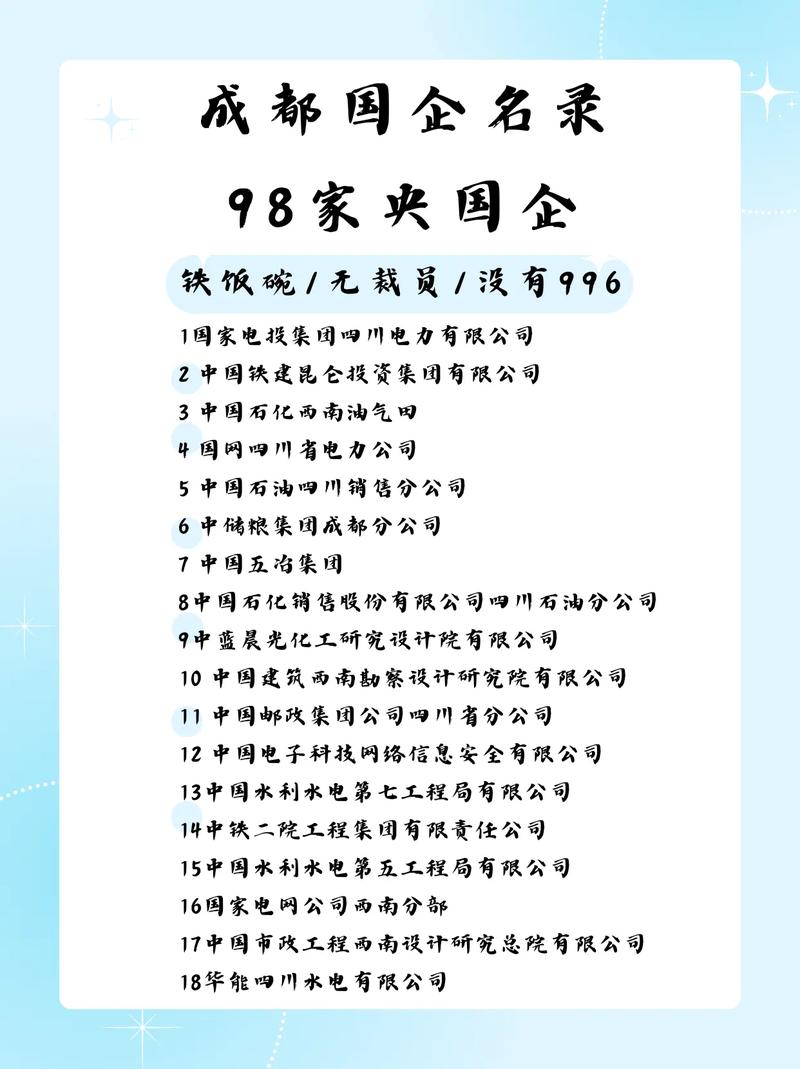 成都国企名录

98家央国企

铁饭碗/无裁员/没有996

1国家电投集团四川电力有限公司
2 中国铁建昆仑投资集团有限公司
3 中国石化西南油气田
4 国网四川省电力公司
5 中国石油四川销售分公司
6 中储粮集团成都分公司
7 中国五冶集团
8中国石化销售股份有限公司四川石油分公司
9中蓝晨光化工研究设计院有限公司
10 中国建筑西南勘察设计研究院有限公司
11 中国邮政集团公司四川省分公司
12 中国电子科技网络信息安全有限公司
13中国水利水电第七工程局有限公司
14中铁二院工程集团有限责任公司
15中国水利水电第五工程局有限公司
16国家电网公司西南分部
17中国市政工程西南设计研究总院有限公司
18华能四川水电有限公司